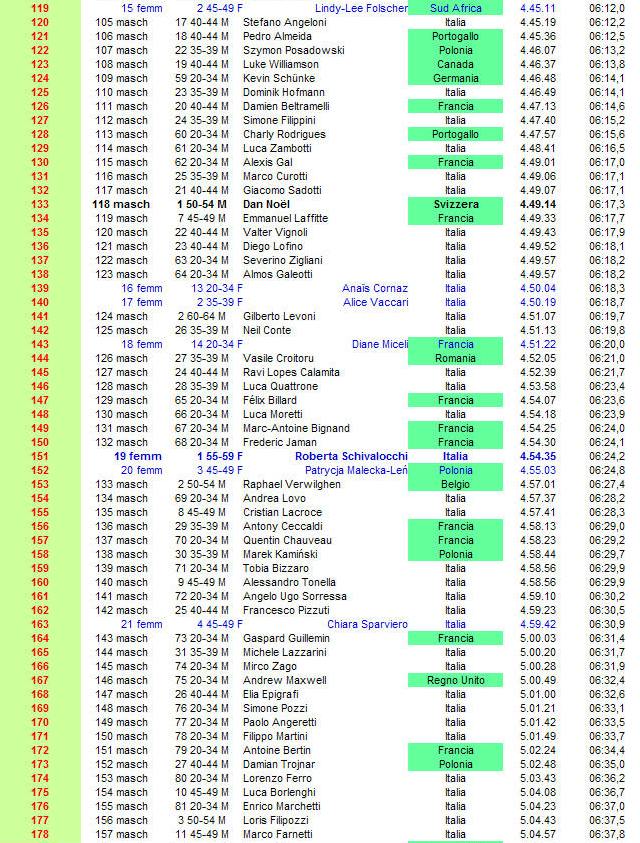 | 119 | 15 femm | 2 45-49 F | Lindy-Lee Folscher | Sud Africa | 4.45.11 | 06:12,0 |
|---|---|---|---|---|---|---|
| 120 | 105 masch | 17 40-44 M | Stefano Angeloni | Italia | 4.45.19 | 06:12,2 |
| 121 | 106 masch | 18 40-44 M | Pedro Almeida | Portogallo | 4.45.36 | 06:12,5 |
| 122 | 107 masch | 22 35-39 M | Szymon Posadowski | Polonia | 4.46.07 | 06:13,2 |
| 123 | 108 masch | 19 40-44 M | Luke Williamson | Canada | 4.46.37 | 06:13,8 |
| 124 | 109 masch | 59 20-34 M | Kevin Schünke | Germania | 4.46.48 | 06:14,1 |
| 125 | 110 masch | 23 35-39 M | Dominik Hofmann | Italia | 4.46.49 | 06:14,1 |
| 126 | 111 masch | 20 40-44 M | Damien Beltramelli | Francia | 4.47.13 | 06:14,6 |
| 127 | 112 masch | 24 35-39 M | Simone Filippini | Italia | 4.47.40 | 06:15,2 |
| 128 | 113 masch | 60 20-34 M | Charly Rodrigues | Portogallo | 4.47.57 | 06:15,6 |
| 129 | 114 masch | 61 20-34 M | Luca Zambotti | Italia | 4.48.41 | 06:16,5 |
| 130 | 115 masch | 62 20-34 M | Alexis Gal | Francia | 4.49.01 | 06:17,0 |
| 131 | 116 masch | 25 35-39 M | Marco Curotti | Italia | 4.49.06 | 06:17,1 |
| 132 | 117 masch | 21 40-44 M | Giacomo Sadotti | Italia | 4.49.07 | 06:17,1 |
| 133 | 118 masch | 1 50-54 M | Dan Noël | Svizzera | 4.49.14 | 06:17,3 |
| 134 | 119 masch | 7 45-49 M | Emmanuel Laffitte | Francia | 4.49.33 | 06:17,7 |
| 135 | 120 masch | 22 40-44 M | Valter Vignoli | Italia | 4.49.43 | 06:17,9 |
| 136 | 121 masch | 23 40-44 M | Diego Lofino | Italia | 4.49.52 | 06:18,1 |
| 137 | 122 masch | 63 20-34 M | Severino Zigliani | Italia | 4.49.57 | 06:18,2 |
| 138 | 123 masch | 64 20-34 M | Almos Galeotti | Italia | 4.49.57 | 06:18,2 |
| 139 | 16 femm | 13 20-34 F | Anaïs Cornaz | Italia | 4.50.04 | 06:18,3 |
| 140 | 17 femm | 2 35-39 F | Alice Vaccari | Italia | 4.50.19 | 06:18,7 |
| 141 | 124 masch | 2 60-64 M | Gilberto Levoni | Italia | 4.51.07 | 06:19,7 |
| 142 | 125 masch | 26 35-39 M | Neil Conte | Italia | 4.51.13 | 06:19,8 |
| 143 | 18 femm | 14 20-34 F | Diane Miceli | Francia | 4.51.22 | 06:20,0 |
| 144 | 126 masch | 27 35-39 M | Vasile Croitoru | Romania | 4.52.05 | 06:21,0 |
| 145 | 127 masch | 24 40-44 M | Ravi Lopes Calamita | Italia | 4.52.39 | 06:21,7 |
| 146 | 128 masch | 28 35-39 M | Luca Quattrone | Italia | 4.53.58 | 06:23,4 |
| 147 | 129 masch | 65 20-34 M | Félix Billard | Francia | 4.54.07 | 06:23,6 |
| 148 | 130 masch | 66 20-34 M | Luca Moretti | Italia | 4.54.18 | 06:23,9 |
| 149 | 131 masch | 67 20-34 M | Marc-Antoine Bignand | Francia | 4.54.25 | 06:24,0 |
| 150 | 132 masch | 68 20-34 M | Frederic Jaman | Francia | 4.54.30 | 06:24,1 |
| 151 | 19 femm | 1 55-59 F | Roberta Schivalocchi | Italia | 4.54.35 | 06:24,2 |
| 152 | 20 femm | 3 45-49 F | Patrycja Malecka-Leń | Polonia | 4.55.03 | 06:24,8 |
| 153 | 133 masch | 2 50-54 M | Raphael Verwilghen | Belgio | 4.57.01 | 06:27,4 |
| 154 | 134 masch | 69 20-34 M | Andrea Lovo | Italia | 4.57.37 | 06:28,2 |
| 155 | 135 masch | 8 45-49 M | Cristian Lacroce | Italia | 4.57.41 | 06:28,3 |
| 156 | 136 masch | 29 35-39 M | Antony Ceccaldi | Francia | 4.58.13 | 06:29,0 |
| 157 | 137 masch | 70 20-34 M | Quentin Chauveau | Francia | 4.58.23 | 06:29,2 |
| 158 | 138 masch | 30 35-39 M | Marek Kamiński | Polonia | 4.58.44 | 06:29,7 |
| 159 | 139 masch | 71 20-34 M | Tobia Bizzaro | Italia | 4.58.56 | 06:29,9 |
| 160 | 140 masch | 9 45-49 M | Alessandro Tonella | Italia | 4.58.56 | 06:29,9 |
| 161 | 141 masch | 72 20-34 M | Angelo Ugo Sorressa | Italia | 4.59.10 | 06:30,2 |
| 162 | 142 masch | 25 40-44 M | Francesco Pizzuti | Italia | 4.59.23 | 06:30,5 |
| 163 | 21 femm | 4 45-49 F | Chiara Sparviero | Italia | 4.59.42 | 06:30,9 |
| 164 | 143 masch | 73 20-34 M | Gaspard Guillemin | Francia | 5.00.03 | 06:31,4 |
| 165 | 144 masch | 31 35-39 M | Michele Lazzarini | Italia | 5.00.20 | 06:31,7 |
| 166 | 145 masch | 74 20-34 M | Mirco Zago | Italia | 5.00.28 | 06:31,9 |
| 167 | 146 masch | 75 20-34 M | Andrew Maxwell | Regno Unito | 5.00.49 | 06:32,4 |
| 168 | 147 masch | 26 40-44 M | Elia Epigrafi | Italia | 5.01.00 | 06:32,6 |
| 169 | 148 masch | 76 20-34 M | Simone Pozzi | Italia | 5.01.21 | 06:33,1 |
| 170 | 149 masch | 77 20-34 M | Paolo Angeretti | Italia | 5.01.42 | 06:33,5 |
| 171 | 150 masch | 78 20-34 M | Filippo Martini | Italia | 5.01.49 | 06:33,7 |
| 172 | 151 masch | 79 20-34 M | Antoine Bertin | Francia | 5.02.24 | 06:34,4 |
| 173 | 152 masch | 27 40-44 M | Damian Trojnar | Polonia | 5.02.48 | 06:35,0 |
| 174 | 153 masch | 80 20-34 M | Lorenzo Ferro | Italia | 5.03.43 | 06:36,2 |
| 175 | 154 masch | 10 45-49 M | Luca Borlenghi | Italia | 5.04.08 | 06:36,7 |
| 176 | 155 masch | 81 20-34 M | Enrico Marchetti | Italia | 5.04.23 | 06:37,0 |
| 177 | 156 masch | 3 50-54 M | Loris Filipozzi | Italia | 5.04.43 | 06:37,5 |
| 178 | 157 masch | 11 45-49 M | Marco Farnetti | Italia | 5.04.57 | 06:37,8 |